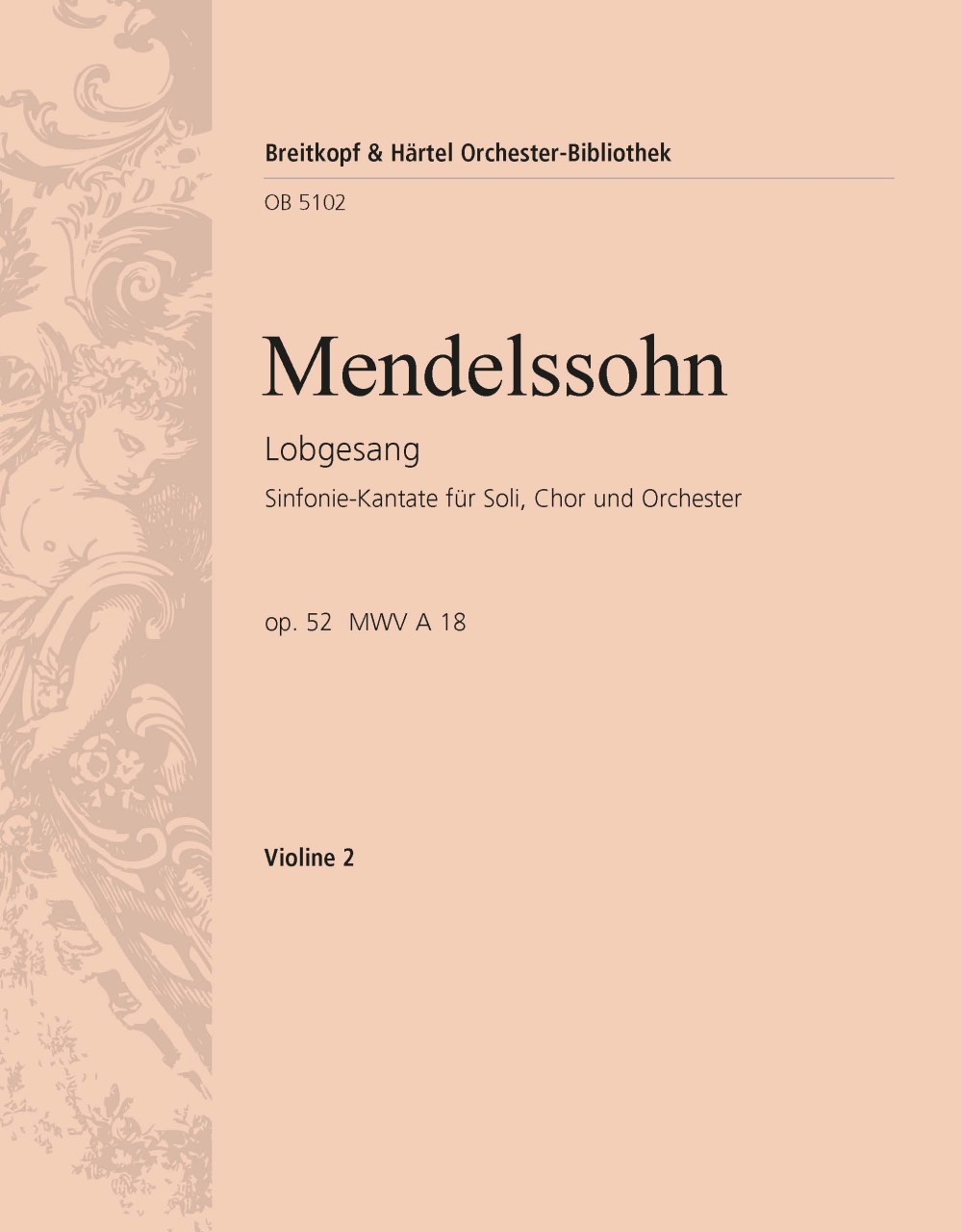 Breitkopf & Härtel Orchester-Bibliothek

OB 5102

Mendelssohn

Lobgesang

Sinfonie-Kantate für Soli, Chor und Orchester

op. 52  MWV A 18

Violine 2